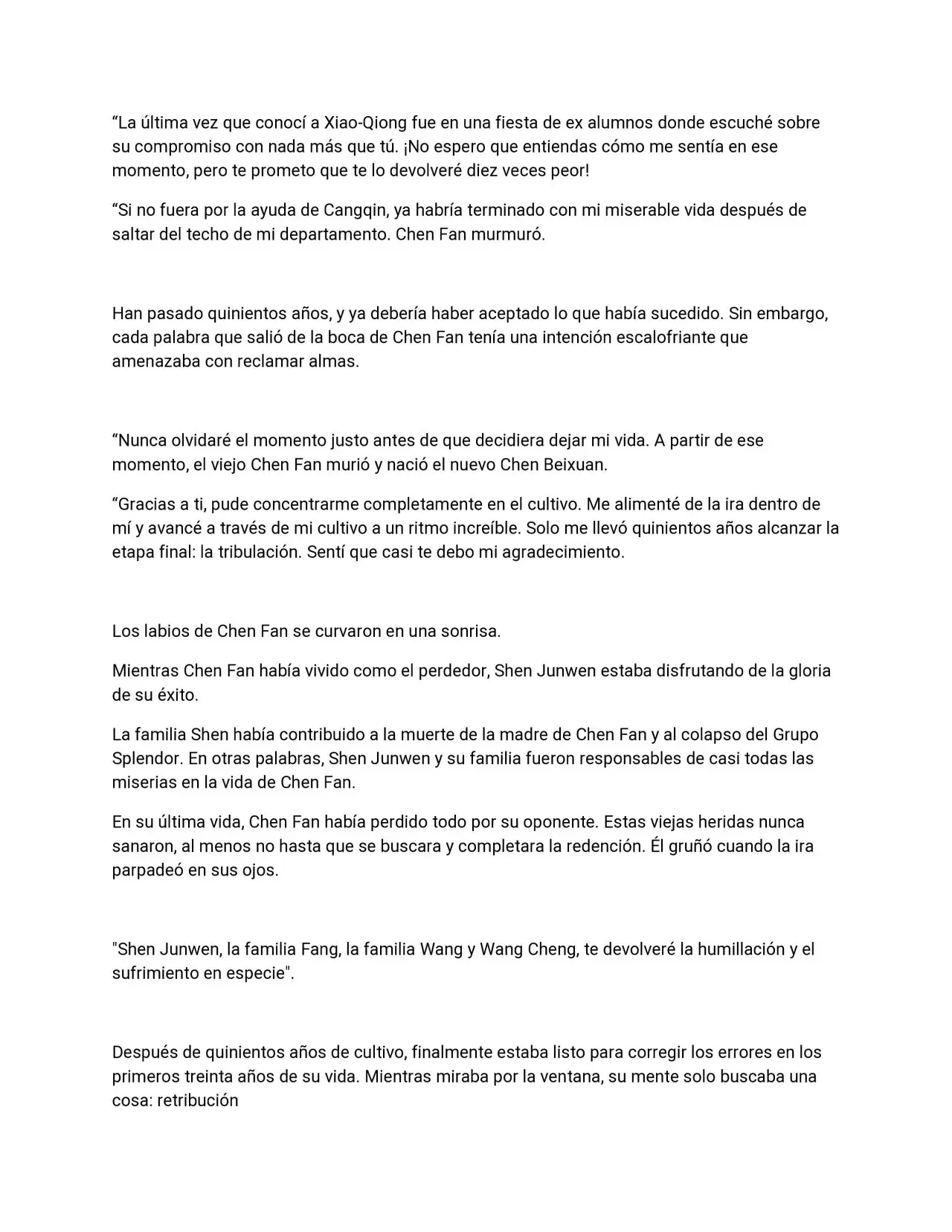 "La última vez que conocí a Xiao-Qiong fue en una fiesta de ex alumnos donde escuché sobre su compromiso con nada más que tú. ¡No espero que entiendas cómo me sentía en ese momento, pero te prometo que te lo devolveré diez veces peor!

"Si no fuera por la ayuda de Cangqin, ya habría terminado con mi miserable vida después de saltar del techo de mi departamento. Chen Fan murmuró.

Han pasado quinientos años, y ya debería haber aceptado lo que había sucedido. Sin embargo, cada palabra que salió de la boca de Chen Fan tenía una intención escalofriante que amenazaba con reclamar almas.

"Nunca olvidaré el momento justo antes de que decidiera dejar mi vida. A partir de ese momento, el viejo Chen Fan murió y nació el nuevo Chen Beixuan.

"Gracias a ti, pude concentrarme completamente en el cultivo. Me alimenté de la ira dentro de mí y avancé a través de mi cultivo a un ritmo increíble. Solo me llevó quinientos años alcanzar la etapa final: la tribulación. Sentí que casi te debo mi agradecimiento.

Los labios de Chen Fan se curvaron en una sonrisa.

Mientras Chen Fan había vivido como el perdedor, Shen Junwen estaba disfrutando de la gloria de su éxito.

La familia Shen había contribuido a la muerte de la madre de Chen Fan y al colapso del Grupo Splendor. En otras palabras, Shen Junwen y su familia fueron responsables de casi todas las miserias en la vida de Chen Fan.

En su última vida, Chen Fan había perdido todo por su oponente. Estas viejas heridas nunca sanaron, al menos no hasta que se buscara y completara la redención. Él gruñó cuando la ira parpadeó en sus ojos.

"Shen Junwen, la familia Fang, la familia Wang y Wang Cheng, te devolveré la humillación y el sufrimiento en especie".

Después de quinientos años de cultivo, finalmente estaba listo para corregir los errores en los primeros treinta años de su vida. Mientras miraba por la ventana, su mente solo buscaba una cosa: retribución